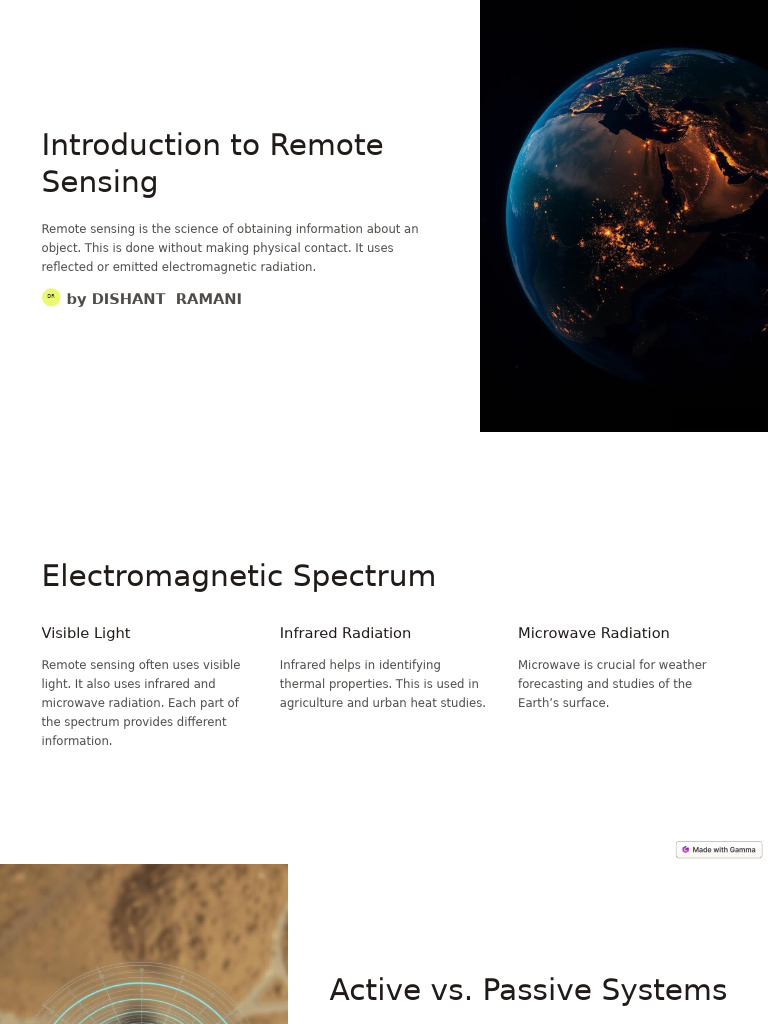 Introduction to Remote Sensing

Remote sensing is the science of obtaining information about an object. This is done without making physical contact. It uses reflected or emitted electromagnetic radiation.

DR by DISHANT RAMANI

Electromagnetic Spectrum

Visible Light

Remote sensing often uses visible light. It also uses infrared and microwave radiation. Each part of the spectrum provides different information.

Infrared Radiation

Infrared helps in identifying thermal properties. This is used in agriculture and urban heat studies.

Microwave Radiation

Microwave is crucial for weather forecasting and studies of the Earth's surface.

Made with Gamma

Active vs. Passive Systems